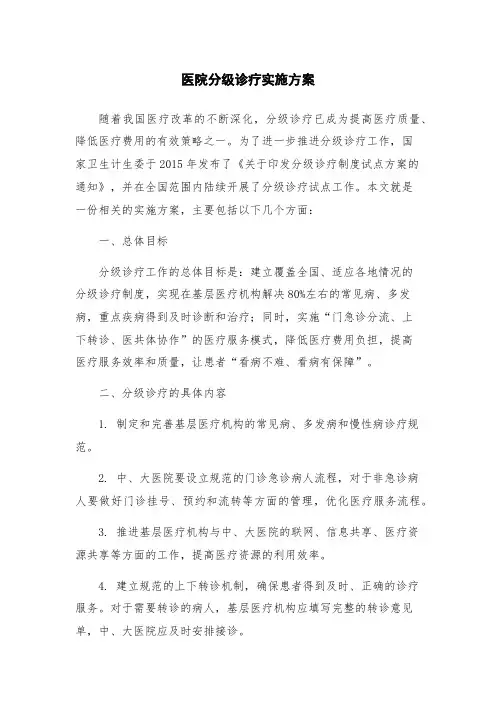 医院分级诊疗实施方案

随着我国医疗改革的不断深化，分级诊疗已成为提高医疗质量、降低医疗费用的有效策略之一。为了进一步推进分级诊疗工作，国家卫生计生委于2015年发布了《关于印发分级诊疗制度试点方案的通知》，并在全国范围内陆续开展了分级诊疗试点工作。本文就是一份相关的实施方案，主要包括以下几个方面：

一、总体目标

分级诊疗工作的总体目标是：建立覆盖全国、适应各地情况的分级诊疗制度，实现在基层医疗机构解决80%左右的常见病、多发病，重点疾病得到及时诊断和治疗；同时，实施“门急诊分流、上下转诊、医共体协作”的医疗服务模式，降低医疗费用负担，提高医疗服务效率和质量，让患者“看病不难、看病有保障”。

二、分级诊疗的具体内容

1. 制定和完善基层医疗机构的常见病、多发病和慢性病诊疗规范。

2. 中、大医院要设立规范的门诊急诊病人流程，对于非急诊病人要做好门诊挂号、预约和流转等方面的管理，优化医疗服务流程。

3. 推进基层医疗机构与中、大医院的联网、信息共享、医疗资源共享等方面的工作，提高医疗资源的利用效率。

4. 建立规范的上下转诊机制，确保患者得到及时、正确的诊疗服务。对于需要转诊的病人，基层医疗机构应填写完整的转诊意见单，中、大医院应及时安排接诊。